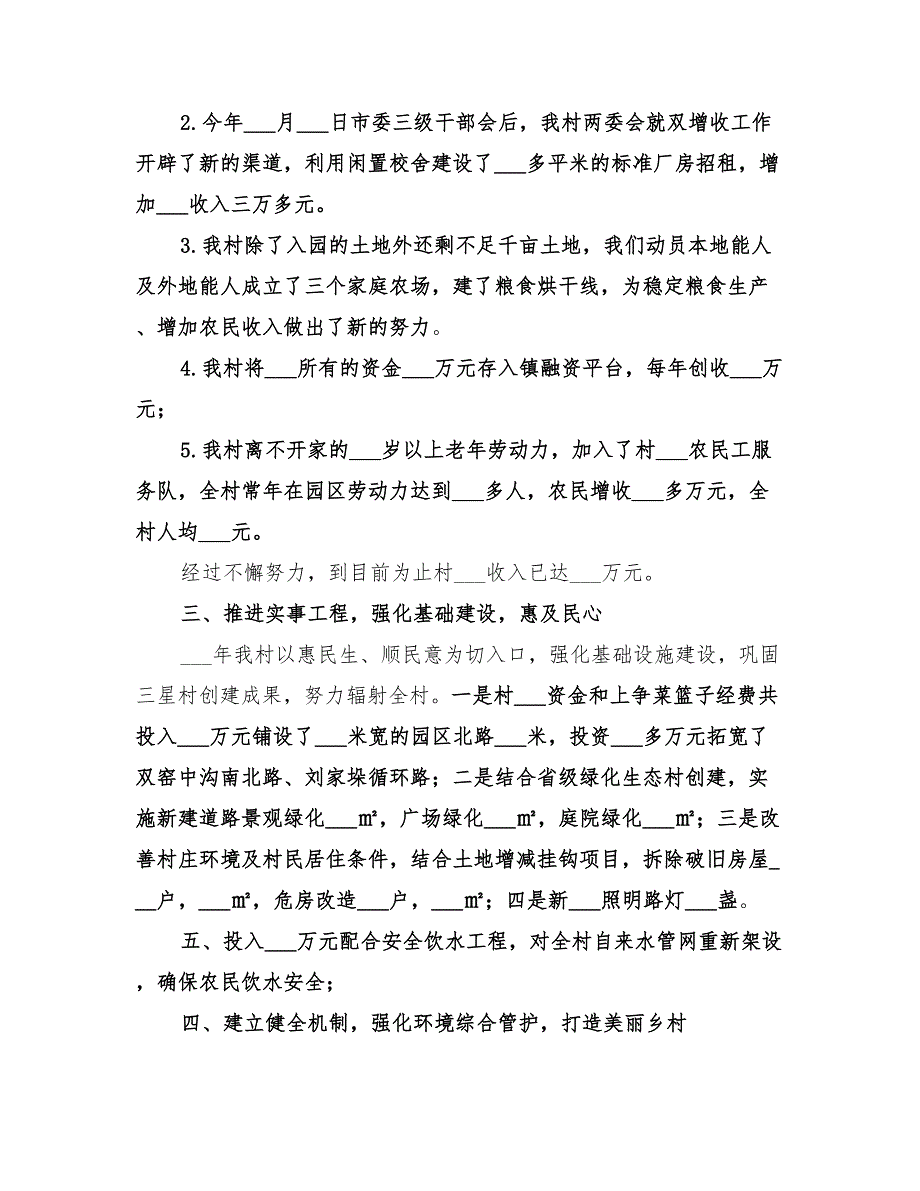 2.今年___月___日市委三级干部会后，我村两委会就双增收工作开辟了新的渠道，利用闲置校舍建设了___多平米的标准厂房招租，增加___收入三万多元。

3.我村除了入园的土地外还剩不足千亩土地，我们动员本地能人及外地能人成立了三个家庭农场，建了粮食烘干线，为稳定粮食生产、增加农民收入做出了新的努力。

4.我村将___所有的资金___万元存入镇融资平台，每年创收___万元；

5.我村离不开家的___岁以上老年劳动力，加入了村___农民工服务队，全村常年在园区劳动力达到___多人，农民增收___多万元，全村人均___元。

经过不懈努力，到目前为止村___收入已达___万元。

三、推进实事工程，强化基础建设，惠及民心

___年我村以惠民生、顺民意为切入口，强化基础设施建设，巩固三星村创建成果，努力辐射全村。一是村___资金和上争菜篮子经费共投入___万元铺设了___米宽的园区北路___米，投资___多万元拓宽了双窑中沟南北路、刘家垛循环路；二是结合省级绿化生态村创建，实施新建道路景观绿化___m²，广场绿化___m²，庭院绿化___m²；三是改善村庄环境及村民居住条件，结合土地增减挂钩项目，拆除破旧房屋___户，___m²，危房改造___户，___m²；四是新___照明路灯___盏。

五、投入___万元配合安全饮水工程，对全村自来水管网重新架设，确保农民饮水安全；

四、建立健全机制，强化环境综合管护，打造美丽乡村